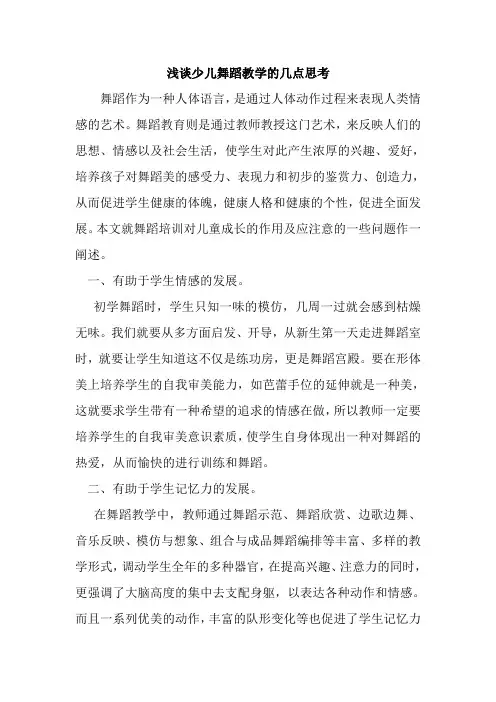 浅谈少儿舞蹈教学的几点思考

舞蹈作为一种人体语言，是通过人体动作过程来表现人类情感的艺术。舞蹈教育则是通过教师教授这门艺术，来反映人们的思想、情感以及社会生活，使学生对此产生浓厚的兴趣、爱好，培养孩子对舞蹈美的感受力、表现力和初步的鉴赏力、创造力，从而促进学生健康的体魄，健康人格和健康的个性，促进全面发展。本文就舞蹈培训对儿童成长的作用及应注意的一些问题作一阐述。

一、有助于学生情感的发展。

初学舞蹈时，学生只知一味的模仿，几周一过就会感到枯燥无味。我们就要从多方面启发、开导，从新生第一天走进舞蹈室时，就要让学生知道这不仅是练功房，更是舞蹈宫殿。要在形体美上培养学生的自我审美能力，如芭蕾手位的延伸就是一种美，这就要求学生带有一种希望的追求的情感在做，所以教师一定要培养学生的自我审美意识素质，使学生自身体现出一种对舞蹈的热爱，从而愉快的进行训练和舞蹈。

二、有助于学生记忆力的发展。

在舞蹈教学中，教师通过舞蹈示范、舞蹈欣赏、边歌边舞、音乐反映、模仿与想象、组合与成品舞蹈编排等丰富、多样的教学形式，调动学生全年的多种器官，在提高兴趣、注意力的同时，更强调了大脑高度的集中去支配身躯，以表达各种动作和情感。而且一系列优美的动作，丰富的队形变化等也促进了学生记忆力